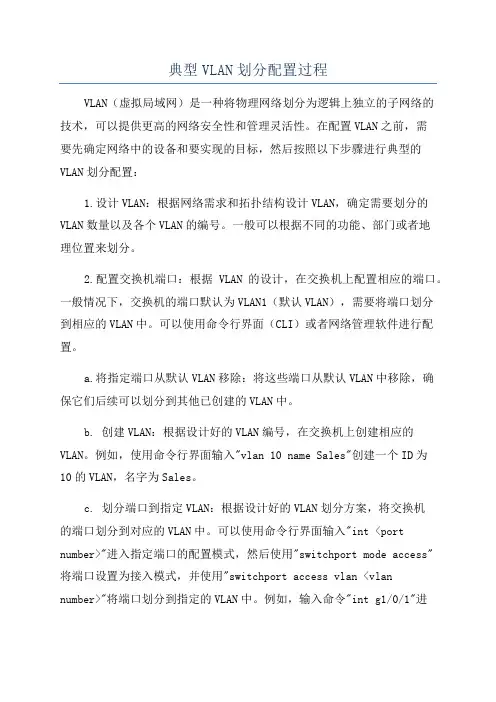 典型VLAN划分配置过程

VLAN（虚拟局域网）是一种将物理网络划分为逻辑上独立的子网络的技术，可以提供更高的网络安全性和管理灵活性。在配置VLAN之前，需要先确定网络中的设备和要实现的目标，然后按照以下步骤进行典型的VLAN划分配置：

1.设计VLAN：根据网络需求和拓扑结构设计VLAN，确定需要划分的VLAN数量以及各个VLAN的编号。一般可以根据不同的功能、部门或者地理位置来划分。

2.配置交换机端口：根据 VLAN 的设计，在交换机上配置相应的端口。一般情况下，交换机的端口默认为VLAN1（默认VLAN），需要将端口划分到相应的VLAN中。可以使用命令行界面（CLI）或者网络管理软件进行配置。

a.将指定端口从默认VLAN移除：将这些端口从默认VLAN中移除，确保它们后续可以划分到其他已创建的VLAN中。

b. 创建VLAN：根据设计好的VLAN编号，在交换机上创建相应的VLAN。例如，使用命令行界面输入"vlan 10 name Sales"创建一个ID为10的VLAN，名字为Sales。

c. 划分端口到指定VLAN：根据设计好的VLAN划分方案，将交换机的端口划分到对应的VLAN中。可以使用命令行界面输入"int <port number>"进入指定端口的配置模式，然后使用"switchport mode access"将端口设置为接入模式，并使用"switchport access vlan <vlan number>"将端口划分到指定的VLAN中。例如，输入命令"int g1/0/1"进